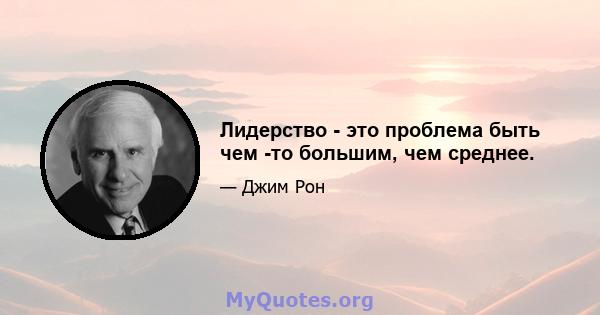 Лидерство - это проблема быть чем -то большим, чем среднее.

— Джим Рон

MyQuotes.org